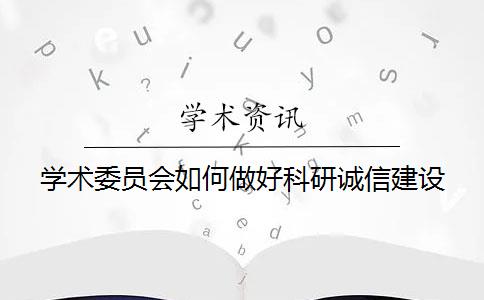 学术资讯

学术委员会如何做好科研诚信建设